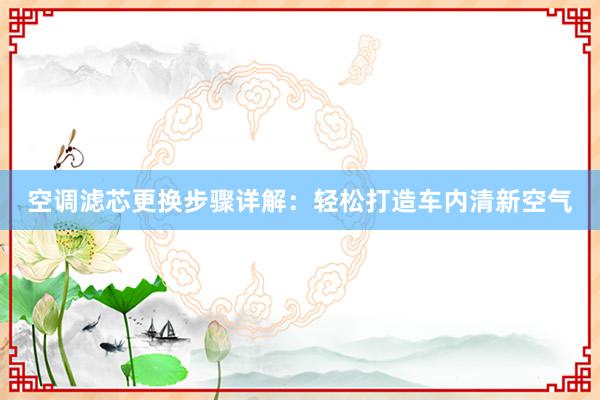 空调滤芯更换步骤详解：轻松打造车内清新空气